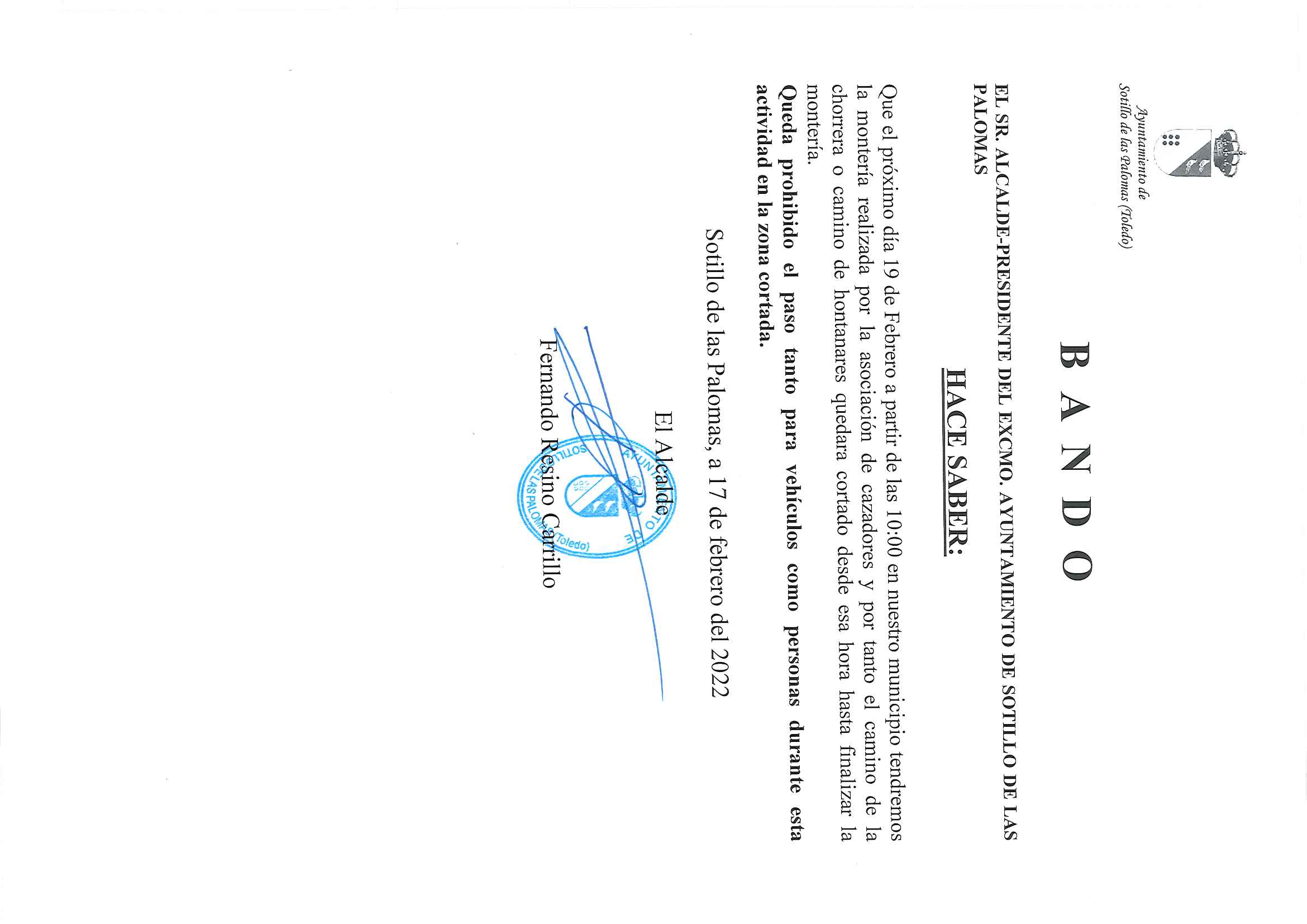 Ayuntamiento de
Sotillo de las Palomas (Toledo)

B A N D O

EL SR. ALCALDE-PRESIDENTE DEL EXCMO. AYUNTAMIENTO DE SOTILLO DE LAS PALOMAS

HACE SABER:

Que el próximo día 19 de Febrero a partir de las 10:00 en nuestro municipio tendremos la montería realizada por la asociación de cazadores y por tanto el camino de la chorrera o camino de hontanares quedara cortado desde esa hora hasta finalizar la montería.

Queda prohibido el paso tanto para vehículos como personas durante esta actividad en la zona cortada.

Sotillo de las Palomas, a 17 de febrero del 2022

El Alcalde

AYUNTAMIENTO DE SOTILLO DE LAS PALOMAS (Toledo)

Fernando Resino Carrillo